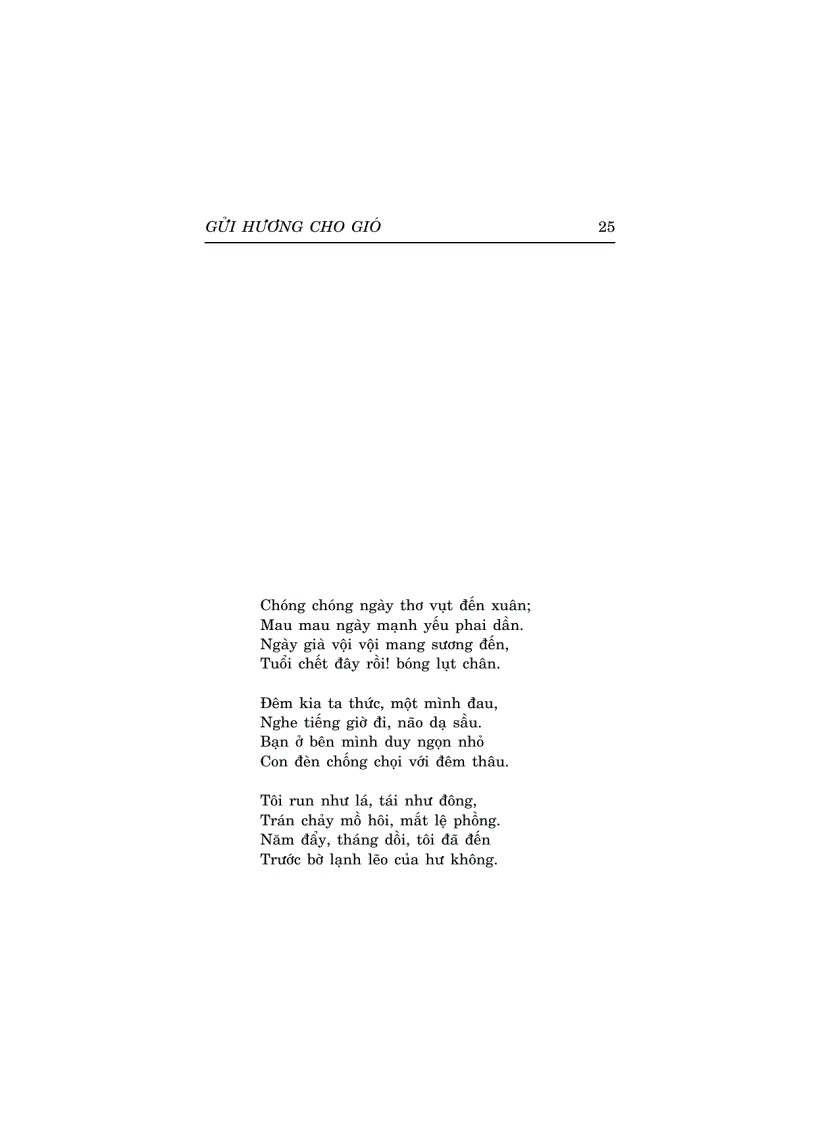 GỬI HƯƠNG CHO GIÓ 25

Chóng chóng ngày thơ vụt đến xuân;
Mau mau ngày mạnh yếu phai dần.
Ngày già vội vội mang sương đến,
Tuổi chết đây rồi! bóng lụt chân.

Đêm kia ta thức, một mình đau,
Nghe tiếng giờ đi, não dạ sầu.
Bạn ở bên mình duy ngọn nhỏ
Con đèn chống chọi với đêm thâu.

Tôi run như lá, tái như đông,
Trán chảy mồ hôi, mắt lệ phồng.
Năm đẩy, tháng dồi, tôi đã đến
Trước bờ lạnh lẽo của hư không.